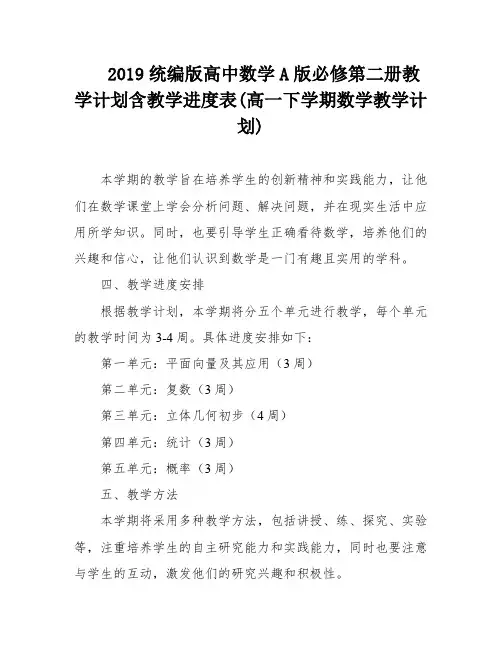 2019 统编版高中数学 A 版必修第二册教学计划含教学进度表(高一下学期数学教学计划)

本学期的教学旨在培养学生的创新精神和实践能力，让他们在数学课堂上学会分析问题、解决问题，并在现实生活中应用所学知识。同时，也要引导学生正确看待数学，培养他们的兴趣和信心，让他们认识到数学是一门有趣且实用的学科。

四、教学进度安排

根据教学计划，本学期将分五个单元进行教学，每个单元的教学时间为 3-4 周。具体进度安排如下：

第一单元：平面向量及其应用（3 周）

第二单元：复数（3 周）

第三单元：立体几何初步（4 周）

第四单元：统计（3 周）

第五单元：概率（3 周）

五、教学方法

本学期将采用多种教学方法，包括讲授、练、探究、实验等，注重培养学生的自主研究能力和实践能力，同时也要注意与学生的互动，激发他们的研究兴趣和积极性。